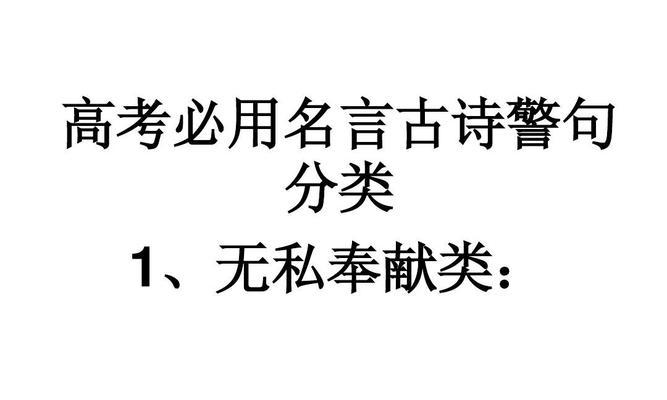 高考必用名言古诗警句分类

1、无私奉献类：